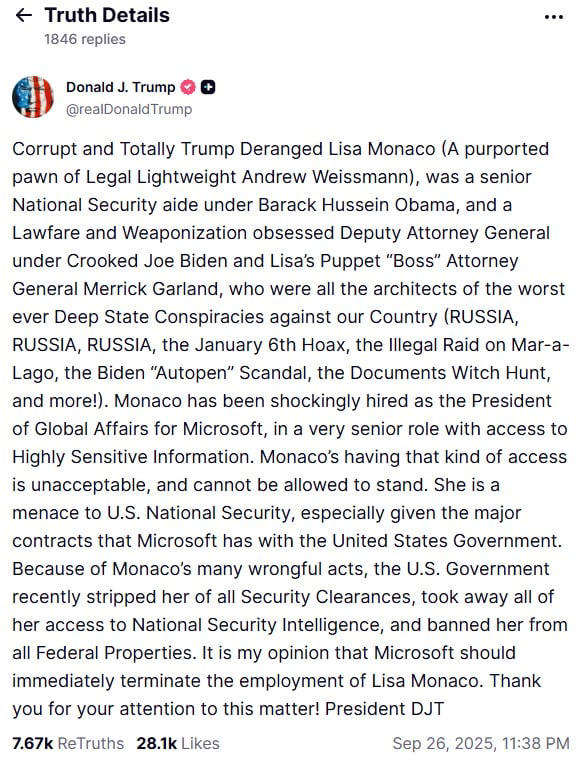 ← Truth Details
1846 replies

Donald J. Trump
@realDonaldTrump

Corrupt and Totally Trump Deranged Lisa Monaco (A purported pawn of Legal Lightweight Andrew Weissmann), was a senior National Security aide under Barack Hussein Obama, and a Lawfare and Weaponization obsessed Deputy Attorney General under Crooked Joe Biden and Lisa's Puppet "Boss" Attorney General Merrick Garland, who were all the architects of the worst ever Deep State Conspiracies against our Country (RUSSIA, RUSSIA, RUSSIA, the January 6th Hoax, the Illegal Raid on Mar-a-Lago, the Biden "Autopen" Scandal, the Documents Witch Hunt, and more!). Monaco has been shockingly hired as the President of Global Affairs for Microsoft, in a very senior role with access to Highly Sensitive Information. Monaco's having that kind of access is unacceptable, and cannot be allowed to stand. She is a menace to U.S. National Security, especially given the major contracts that Microsoft has with the United States Government. Because of Monaco's many wrongful acts, the U.S. Government recently stripped her of all Security Clearances, took away all of her access to National Security Intelligence, and banned her from all Federal Properties. It is my opinion that Microsoft should immediately terminate the employment of Lisa Monaco. Thank you for your attention to this matter! President DJT

7.67k ReTruths 28.1k Likes Sep 26, 2025, 11:38 PM